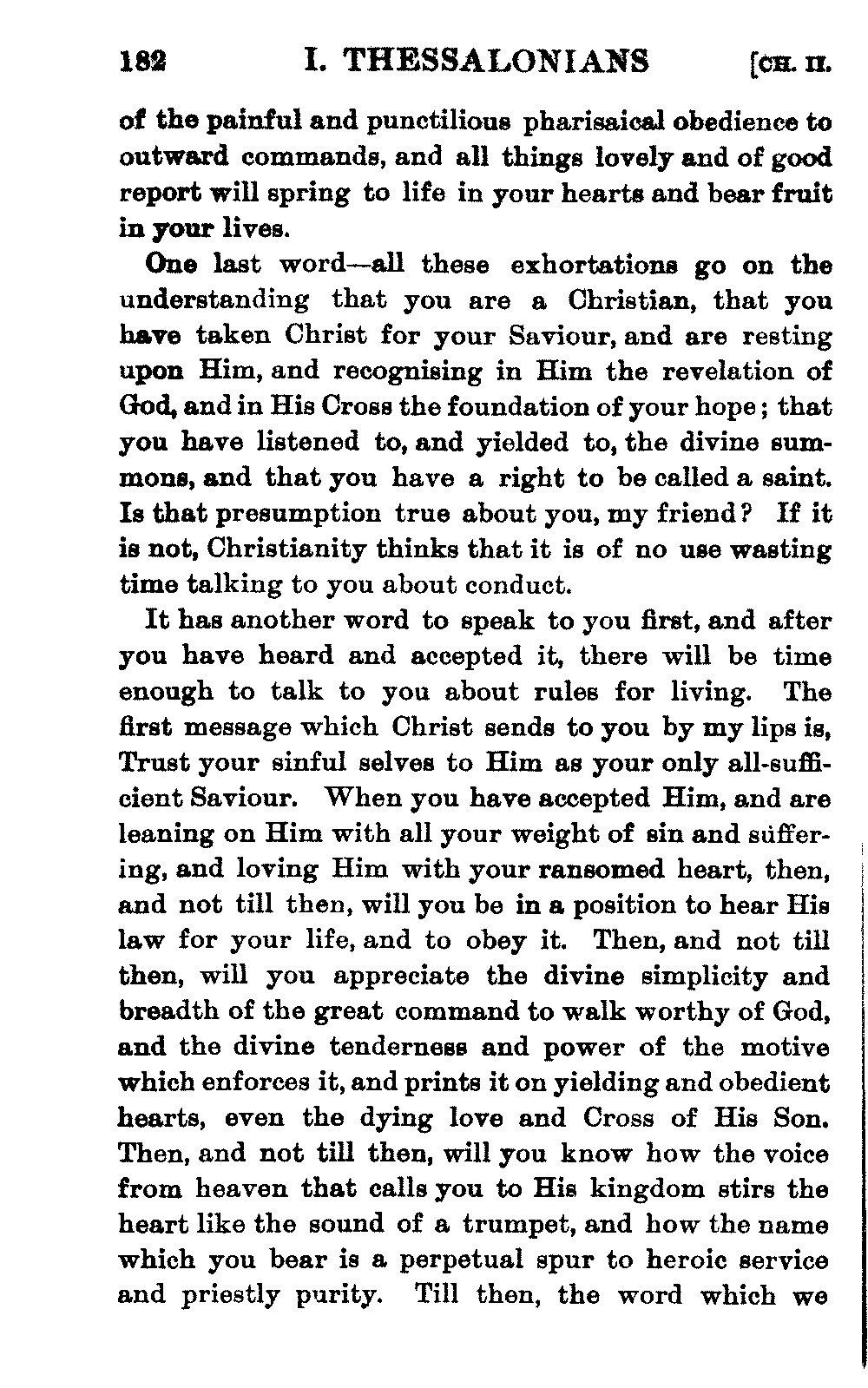 182 I. THESSALONIANS [CH. II.

of the painful and punctilious pharisaical obedience to outward commands, and all things lovely and of good report will spring to life in your hearts and bear fruit in your lives.

One last word—all these exhortations go on the understanding that you are a Christian, that you have taken Christ for your Saviour, and are resting upon Him, and recognising in Him the revelation of God, and in His Cross the foundation of your hope; that you have listened to, and yielded to, the divine summons, and that you have a right to be called a saint. Is that presumption true about you, my friend? If it is not, Christianity thinks that it is of no use wasting time talking to you about conduct.

It has another word to speak to you first, and after you have heard and accepted it, there will be time enough to talk to you about rules for living. The first message which Christ sends to you by my lips is, Trust your sinful selves to Him as your only all-sufficient Saviour. When you have accepted Him, and are leaning on Him with all your weight of sin and suffering, and loving Him with your ransomed heart, then, and not till then, will you be in a position to hear His law for your life, and to obey it. Then, and not till then, will you appreciate the divine simplicity and breadth of the great command to walk worthy of God, and the divine tenderness and power of the motive which enforces it, and prints it on yielding and obedient hearts, even the dying love and Cross of His Son. Then, and not till then, will you know how the voice from heaven that calls you to His kingdom stirs the heart like the sound of a trumpet, and how the name which you bear is a perpetual spur to heroic service and priestly purity. Till then, the word which we